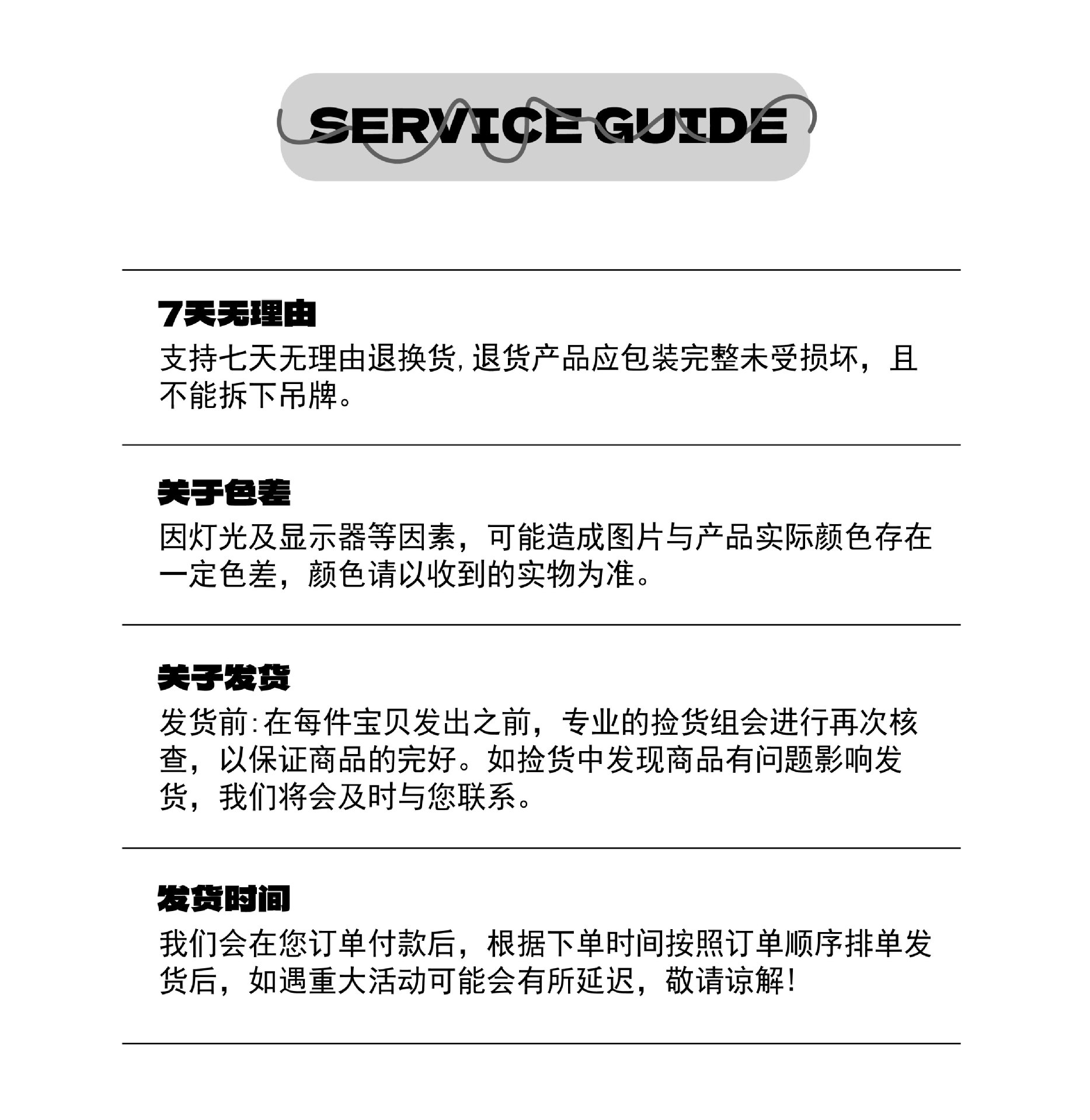 SERVICE GUIDE

7天无理由
支持七天无理由退换货,退货产品应包装完整未受损坏，且不能拆下吊牌。

关于色差
因灯光及显示器等因素，可能造成图片与产品实际颜色存在一定色差，颜色请以收到的实物为准。

关于发货
发货前:在每件宝贝发出之前，专业的捡货组会进行再次核查，以保证商品的完好。如捡货中发现商品有问题影响发货，我们将会及时与您联系。

发货时间
我们会在您订单付款后，根据下单时间按照订单顺序排单发货后，如遇重大活动可能会有所延迟，敬请谅解!